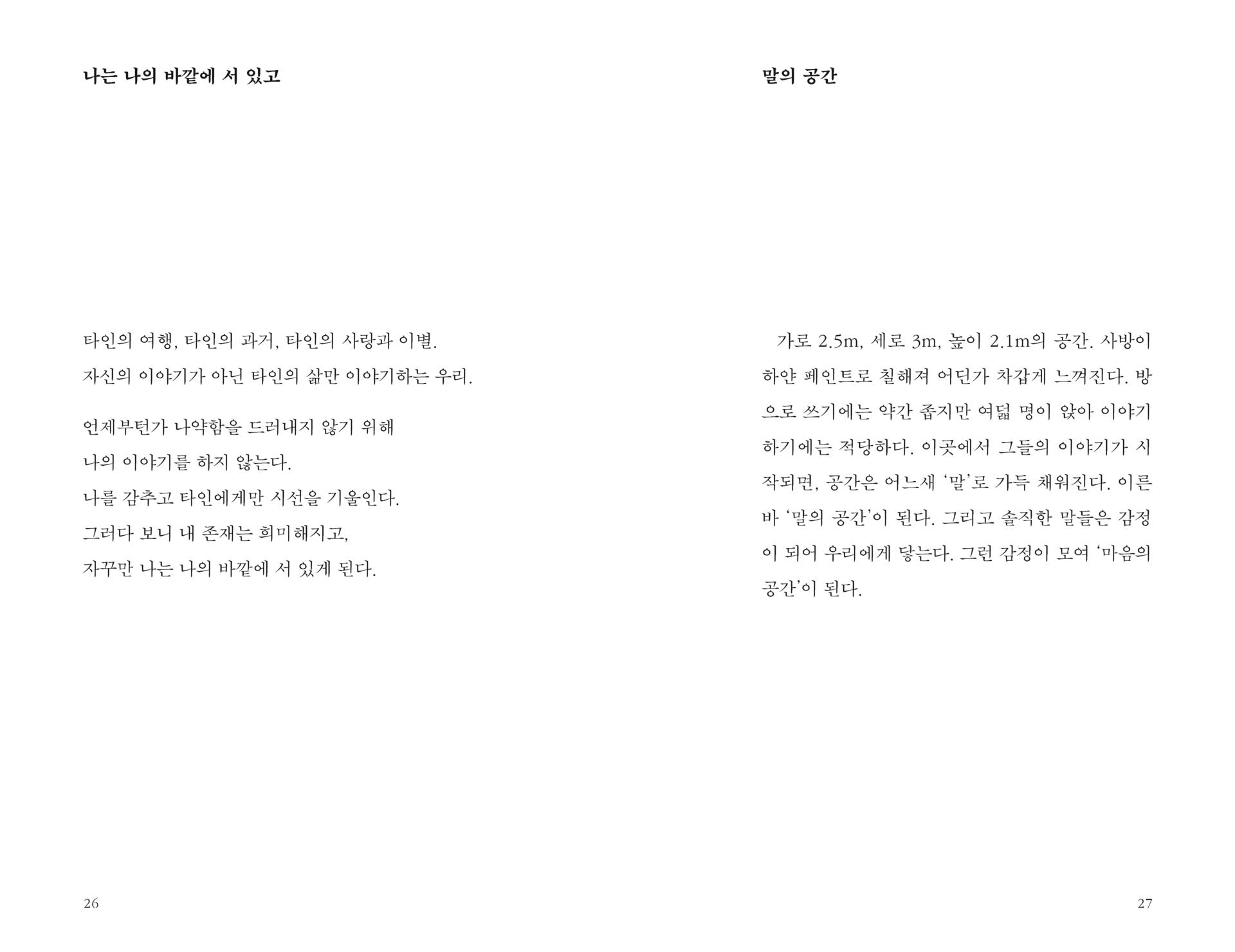 나는 나의 바깥에 서 있고

타인의 여행, 타인의 과거, 타인의 사랑과 이별.
자신의 이야기가 아닌 타인의 삶만 이야기하는 우리.

언제부턴가 나약함을 드러내지 않기 위해
나의 이야기를 하지 않는다.
나를 감추고 타인에게만 시선을 기울인다.
그러다 보니 내 존재는 희미해지고,
자꾸만 나는 나의 바깥에 서 있게 된다.

26

말의 공간

가로 2.5m, 세로 3m, 높이 2.1m의 공간. 사방이 하얀 페인트로 칠해져 어딘가 차갑게 느껴진다. 방으로 쓰기에는 약간 좁지만 여덟 명이 앉아 이야기하기에는 적당하다. 이곳에서 그들의 이야기가 시작되면, 공간은 어느새 '말'로 가득 채워진다. 이른바 '말의 공간'이 된다. 그리고 솔직한 말들은 감정이 되어 우리에게 닿는다. 그런 감정이 모여 '마음의 공간'이 된다.

27